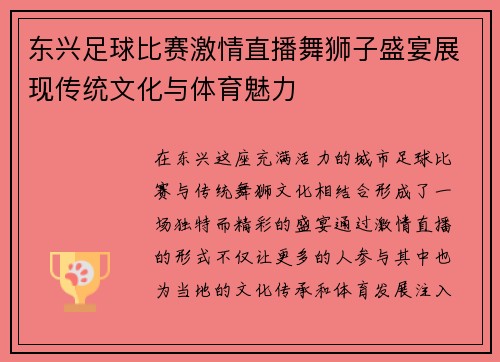 东兴足球比赛激情直播舞狮子盛宴展现传统文化与体育魅力

在东兴这座充满活力的城市足球比赛与传统舞狮文化相结合形成了一场独特而精彩的盛宴通过激情直播的形式不仅让更多的人参与其中也为当地的文化传承和体育发展注入